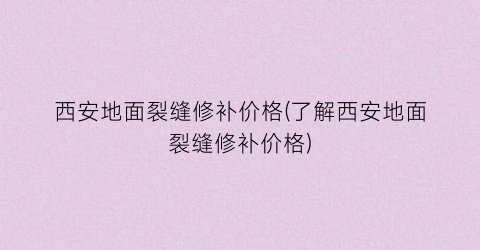 西安地面裂缝修补价格(了解西安地面裂缝修补价格)